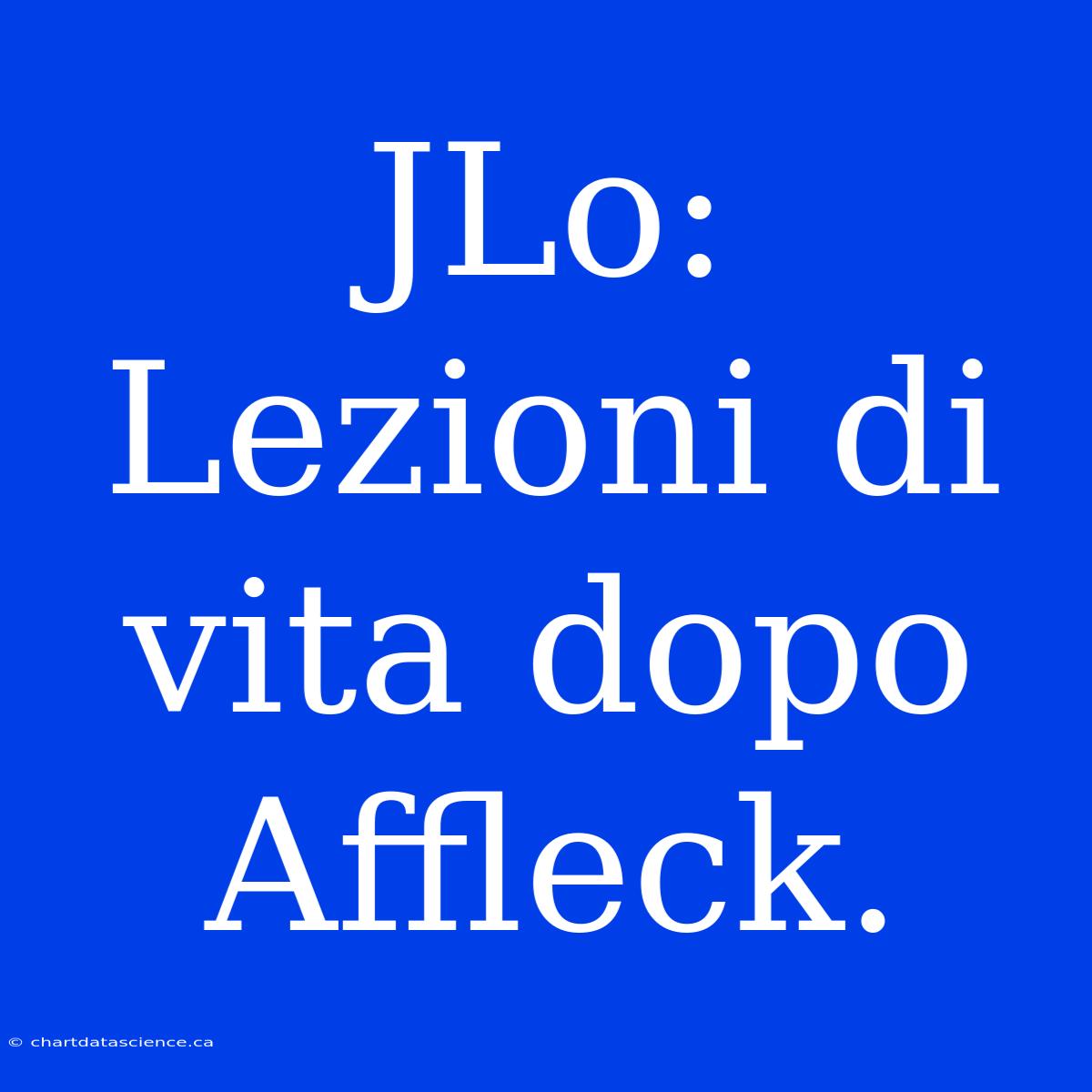 JLo: Lezioni di vita dopo Affleck.

© chartdatascience.ca